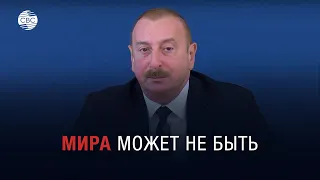 CBC

МИРА МОЖЕТ НЕ БЫТЬ